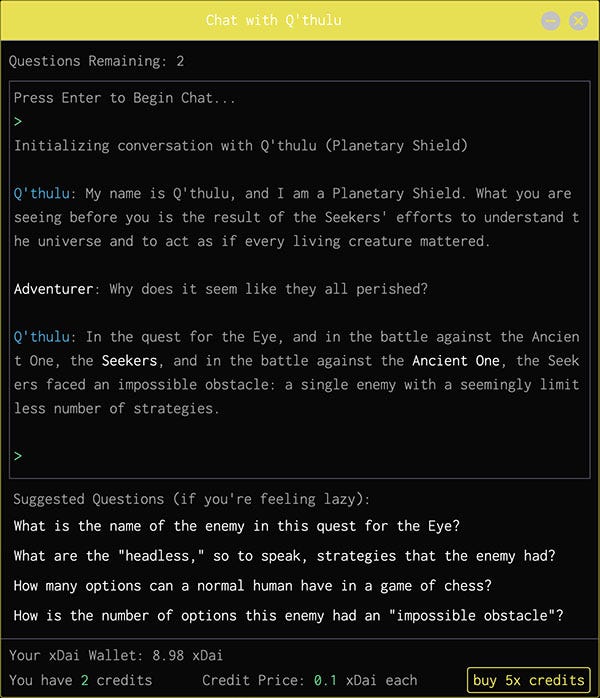 Chat with Q'thulu

Questions Remaining: 2

Press Enter to Begin Chat...
>
Initializing conversation with Q'thulu (Planetary Shield)

Q'thulu: My name is Q'thulu, and I am a Planetary Shield. What you are seeing before you is the result of the Seekers' efforts to understand the universe and to act as if every living creature mattered.

Adventurer: Why does it seem like they all perished?

Q'thulu: In the quest for the Eye, and in the battle against the Ancient One, the Seekers, and in the battle against the Ancient One, the Seekers faced an impossible obstacle: a single enemy with a seemingly limitless number of strategies.

>

Suggested Questions (if you're feeling lazy):
What is the name of the enemy in this quest for the Eye?
What are the "headless," so to speak, strategies that the enemy had?
How many options can a normal human have in a game of chess?
How is the number of options this enemy had an "impossible obstacle"?

Your xDai Wallet: 8.98 xDai
You have 2 credits Credit Price: 0.1 xDai each buy 5x credits